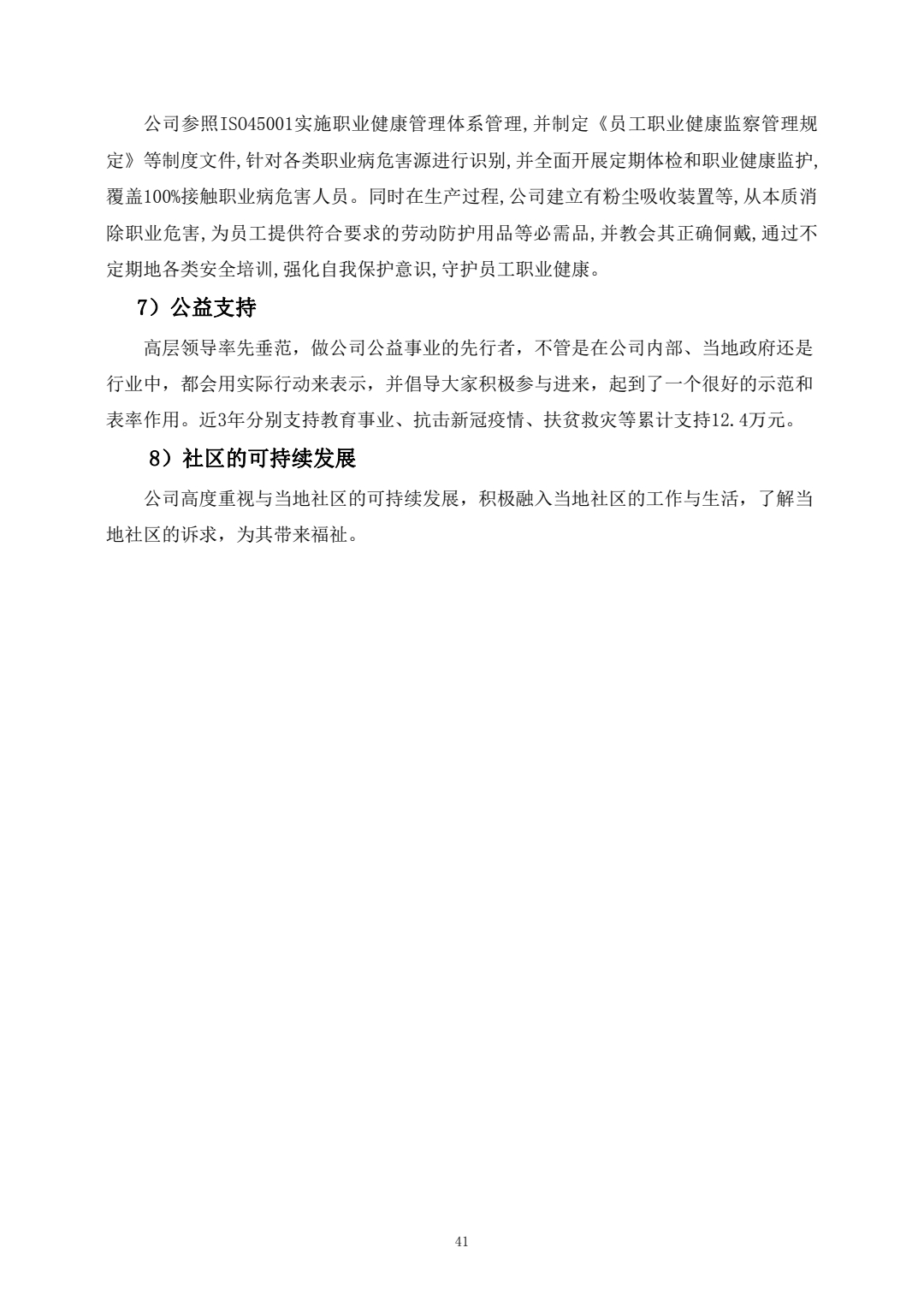 公司参照ISO45001实施职业健康管理体系管理,并制定《员工职业健康监察管理规定》等制度文件,针对各类职业病危害源进行识别,并全面开展定期体检和职业健康监护,覆盖100%接触职业病危害人员。同时在生产过程,公司建立有粉尘吸收装置等,从本质消除职业危害,为员工提供符合要求的劳动防护用品等必需品,并教会其正确佩戴,通过不定期地各类安全培训,强化自我保护意识,守护员工职业健康。

7）公益支持

高层领导率先垂范，做公司公益事业的先行者，不管是在公司内部、当地政府还是行业中，都会用实际行动来表示，并倡导大家积极参与进来，起到了一个很好的示范和表率作用。近3年分别支持教育事业、抗击新冠疫情、扶贫救灾等累计支持12.4万元。

8）社区的可持续发展

公司高度重视与当地社区的可持续发展，积极融入当地社区的工作与生活，了解当地社区的诉求，为其带来福祉。

41